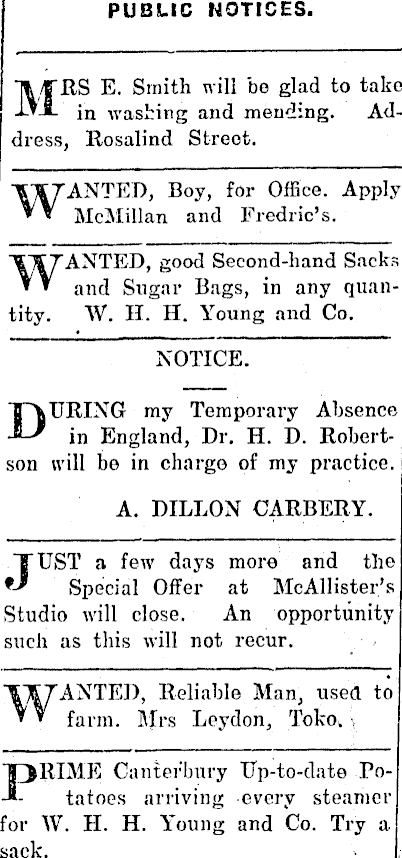 PUBLIC NOTICES.

MRS E. Smith will be glad to take in washing and mending. Address, Rosalind Street.

WANTED, Boy, for Office. Apply McMillan and Fredric's.

WANTED, good Second-hand Sacks and Sugar Bags, in any quantity. W. H. H. Young and Co.

NOTICE.

DURING my Temporary Absence in England, Dr. H. D. Robertson will be in charge of my practice.

A. DILLON CARBERY.

JUST a few days more and the Special Offer at McAllister's Studio will close. An opportunity such as this will not recur.

WANTED, Reliable Man, used to farm. Mrs Leydon, Toko.

PRIME Canterbury Up-to-date Potatoes arriving every steamer for W. H. H. Young and Co. Try a sack.